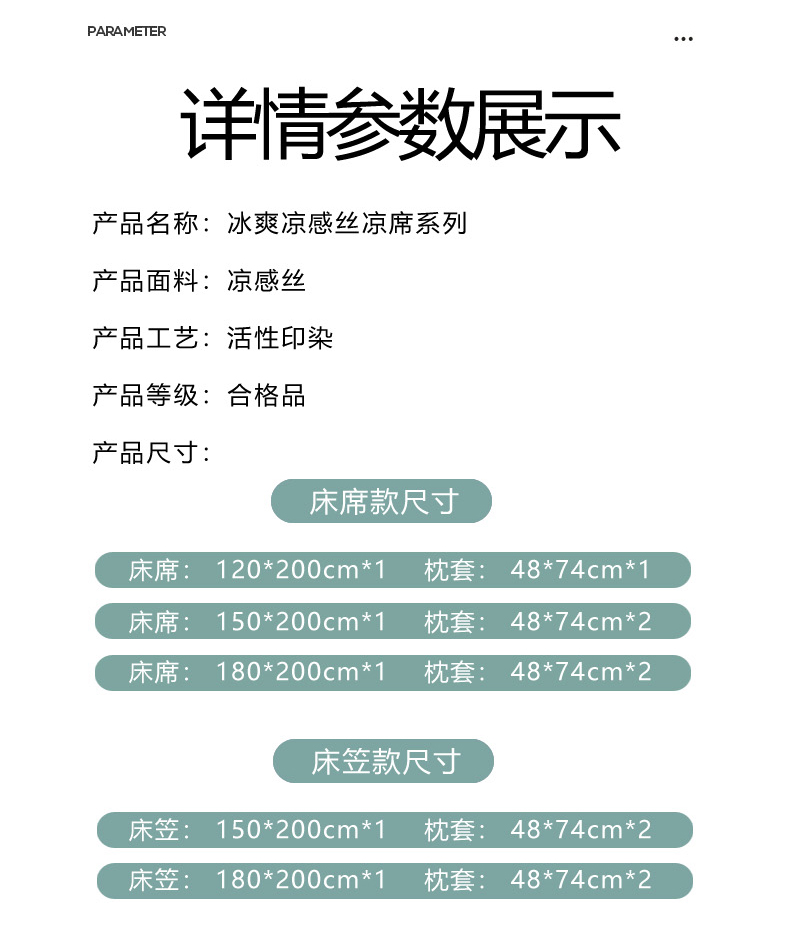 PARAMETER

...

详情参数展示

产品名称：冰爽凉感丝凉席系列

产品面料：凉感丝

产品工艺：活性印染

产品等级：合格品

产品尺寸：

床席款尺寸

床席：120*200cm*1 枕套：48*74cm*1

床席：150*200cm*1 枕套：48*74cm*2

床席：180*200cm*1 枕套：48*74cm*2

床笠款尺寸

床笠：150*200cm*1 枕套：48*74cm*2

床笠：180*200cm*1 枕套：48*74cm*2